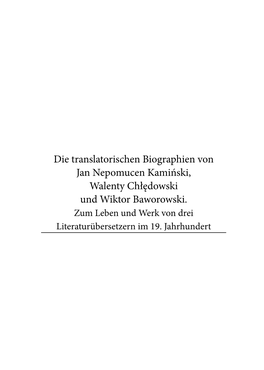 Die translatorischen Biographien von Jan Nepomucen Kamiński, Walenty Chłędowski und Wiktor Baworowski.

Zum Leben und Werk von drei Literaturübersetzern im 19. Jahrhundert